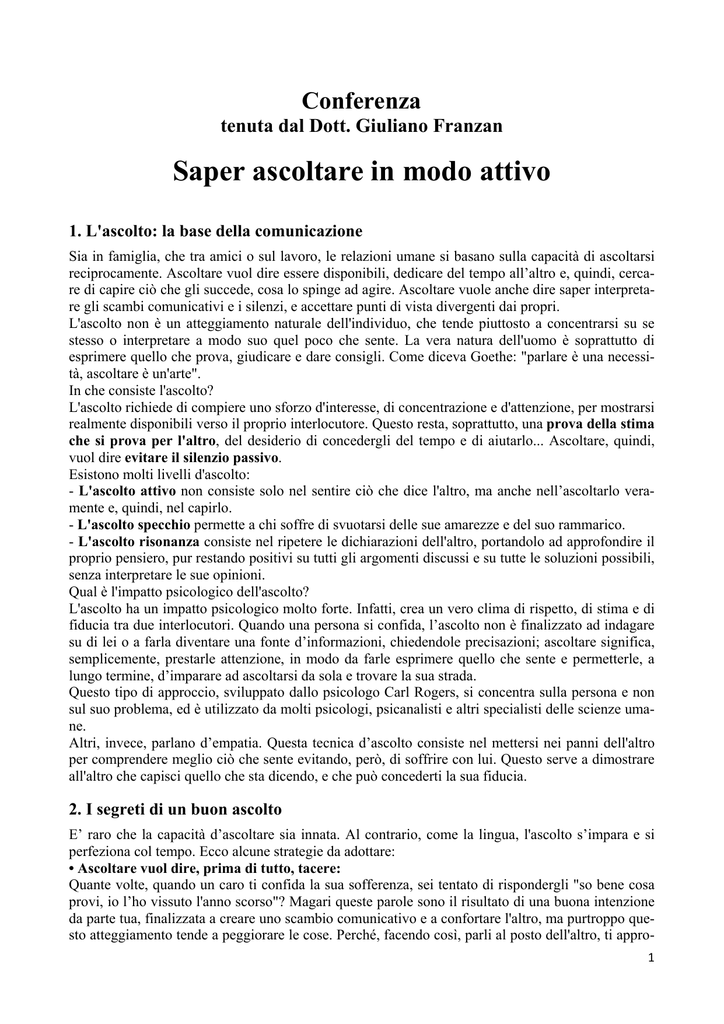 Conferenza
tenuta dal Dott. Giuliano Franzan

Saper ascoltare in modo attivo

1. L'ascolto: la base della comunicazione

Sia in famiglia, che tra amici o sul lavoro, le relazioni umane si basano sulla capacità di ascoltarsi reciprocamente. Ascoltare vuol dire essere disponibili, dedicare del tempo all'altro e, quindi, cercare di capire ciò che gli succede, cosa lo spinge ad agire. Ascoltare vuole anche dire saper interpretare gli scambi comunicativi e i silenzi, e accettare punti di vista divergenti dai propri.
L'ascolto non è un atteggiamento naturale dell'individuo, che tende piuttosto a concentrarsi su se stesso o interpretare a modo suo quel poco che sente. La vera natura dell'uomo è soprattutto di esprimere quello che prova, giudicare e dare consigli. Come diceva Goethe: "parlare è una necessità, ascoltare è un'arte".
In che consiste l'ascolto?
L'ascolto richiede di compiere uno sforzo d'interesse, di concentrazione e d'attenzione, per mostrarsi realmente disponibili verso il proprio interlocutore. Questo resta, soprattutto, una prova della stima che si prova per l'altro, del desiderio di concedergli del tempo e di aiutarlo... Ascoltare, quindi, vuol dire evitare il silenzio passivo.
Esistono molti livelli d'ascolto:
- L'ascolto attivo non consiste solo nel sentire ciò che dice l'altro, ma anche nell'ascoltarlo veramente e, quindi, nel capirlo.
- L'ascolto specchio permette a chi soffre di svuotarsi delle sue amarezze e del suo rammarico.
- L'ascolto risonanza consiste nel ripetere le dichiarazioni dell'altro, portandolo ad approfondire il proprio pensiero, pur restando positivi su tutti gli argomenti discussi e su tutte le soluzioni possibili, senza interpretare le sue opinioni.
Qual è l'impatto psicologico dell'ascolto?
L'ascolto ha un impatto psicologico molto forte. Infatti, crea un vero clima di rispetto, di stima e di fiducia tra due interlocutori. Quando una persona si confida, l'ascolto non è finalizzato ad indagare su di lei o a farla diventare una fonte d'informazioni, chiedendole precisazioni; ascoltare significa, semplicemente, prestarle attenzione, in modo da farle esprimere quello che sente e permetterle, a lungo termine, d'imparare ad ascoltarsi da sola e trovare la sua strada.
Questo tipo di approccio, sviluppato dallo psicologo Carl Rogers, si concentra sulla persona e non sul suo problema, ed è utilizzato da molti psicologi, psicanalisti e altri specialisti delle scienze umane.
Altri, invece, parlano d'empatia. Questa tecnica d'ascolto consiste nel mettersi nei panni dell'altro per comprendere meglio ciò che sente evitando, però, di soffrire con lui. Questo serve a dimostrare all'altro che capisci quello che sta dicendo, e che può concederti la sua fiducia.

2. I segreti di un buon ascolto

E' raro che la capacità d'ascoltare sia innata. Al contrario, come la lingua, l'ascolto s'impara e si perfeziona col tempo. Ecco alcune strategie da adottare:
• Ascoltare vuol dire, prima di tutto, tacere:
Quante volte, quando un caro ti confida la sua sofferenza, sei tentato di rispondergli "so bene cosa provi, io l'ho vissuto l'anno scorso"? Magari queste parole sono il risultato di una buona intenzione da parte tua, finalizzata a creare uno scambio comunicativo e a confortare l'altro, ma purtroppo questo atteggiamento tende a peggiorare le cose. Perché, facendo così, parli al posto dell'altro, ti appro-

1